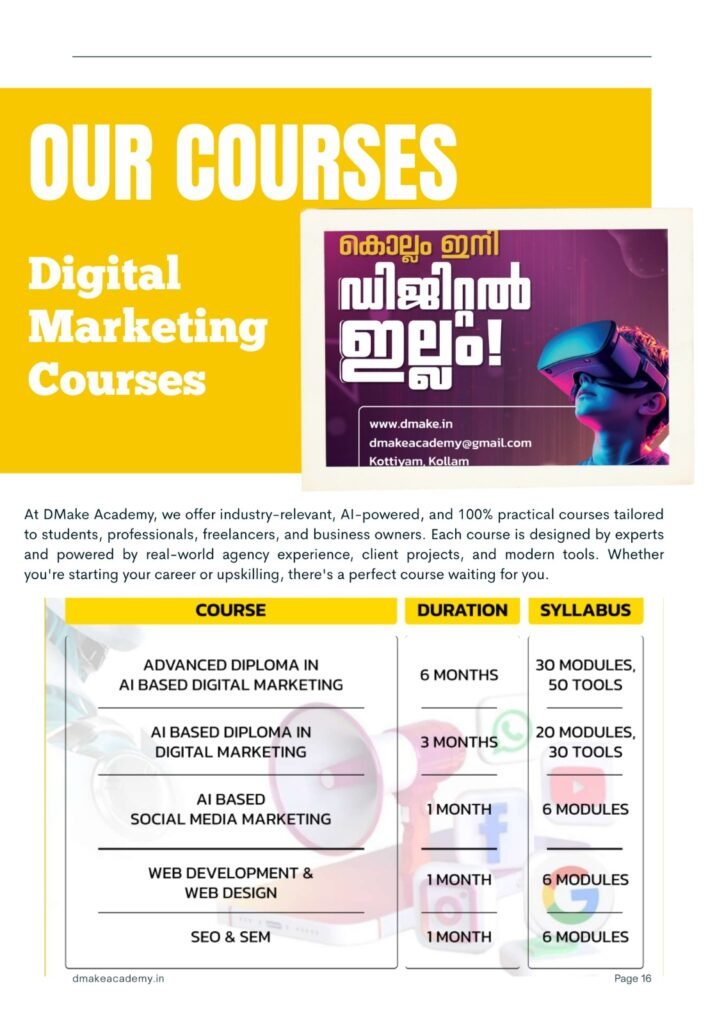 OUR COURSES

Digital Marketing Courses

കൊല്ലം ഇനി ഡിജിറ്റൽ ഇല്ലം!

www.dmake.in
dmakeacademy@gmail.com
Kottiyam, Kollam

At DMake Academy, we offer industry-relevant, AI-powered, and 100% practical courses tailored to students, professionals, freelancers, and business owners. Each course is designed by experts and powered by real-world agency experience, client projects, and modern tools. Whether you're starting your career or upskilling, there's a perfect course waiting for you.

| COURSE | DURATION | SYLLABUS |
|---|---|---|
| ADVANCED DIPLOMA IN AI BASED DIGITAL MARKETING | 6 MONTHS | 30 MODULES, 50 TOOLS |
| AI BASED DIPLOMA IN DIGITAL MARKETING | 3 MONTHS | 20 MODULES, 30 TOOLS |
| AI BASED SOCIAL MEDIA MARKETING | 1 MONTH | 6 MODULES |
| WEB DEVELOPMENT & WEB DESIGN | 1 MONTH | 6 MODULES |
| SEO & SEM | 1 MONTH | 6 MODULES |

dmakeacademy.in
Page 16